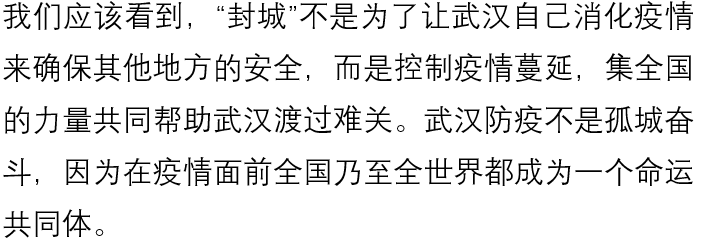 我们应该看到，“封城”不是为了让武汉自己消化疫情来确保其他地方的安全，而是控制疫情蔓延，集全国的力量共同帮助武汉渡过难关。武汉防疫不是孤城奋斗，因为在疫情面前全国乃至全世界都成为一个命运共同体。